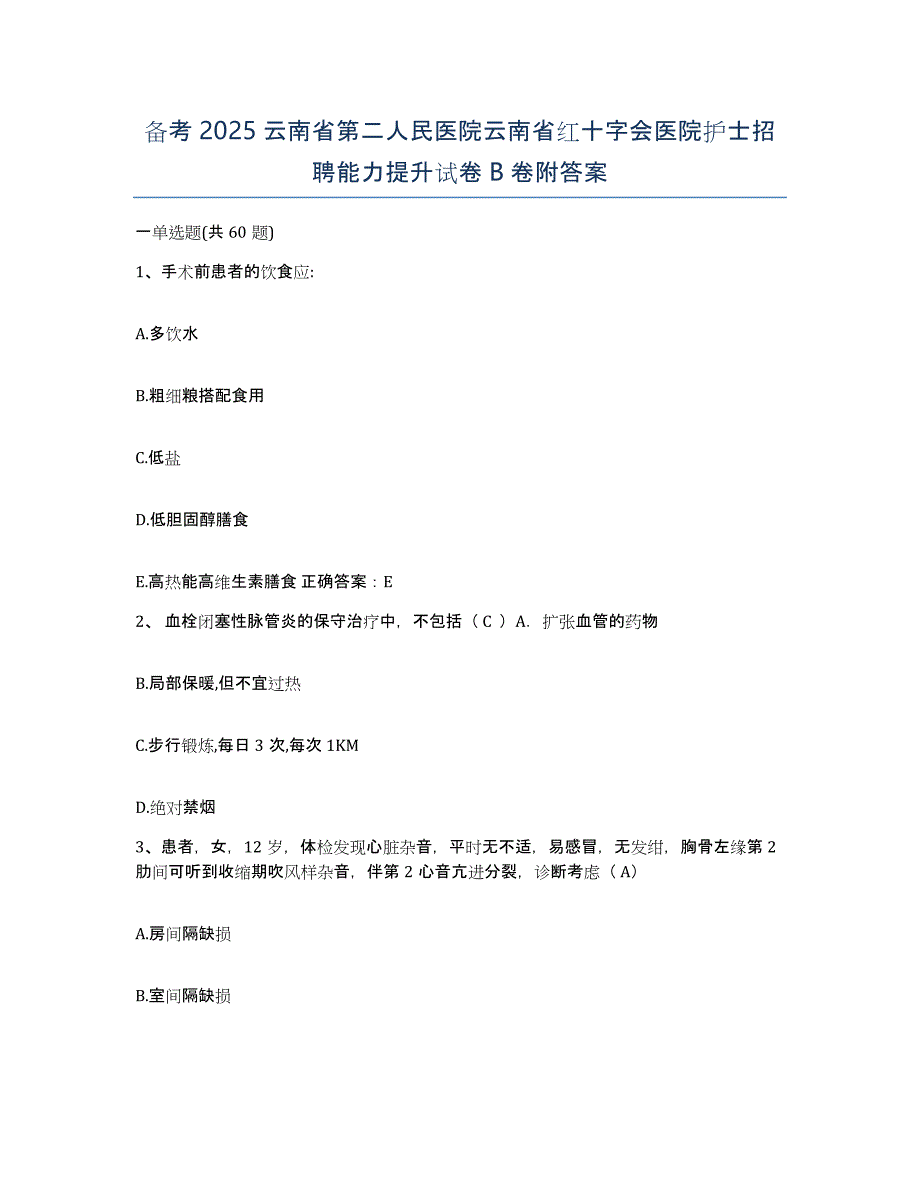 备考 2025 云南省第二人民医院云南省红十字会医院护士招聘能力提升试卷 B 卷附答案

一单选题(共 60 题)

1、手术前患者的饮食应:

A.多饮水

B.粗细粮搭配食用

C.低盐

D.低胆固醇膳食

E.高热能高维生素膳食 正确答案：E

2、 血栓闭塞性脉管炎的保守治疗中，不包括（ C ）A. 扩张血管的药物

B.局部保暖,但不宜过热

C.步行锻炼,每日 3 次,每次 1KM

D.绝对禁烟

3、患者，女，12 岁，体检发现心脏杂音，平时无不适，易感冒，无发绀，胸骨左缘第 2 肋间可听到收缩期吹风样杂音，伴第 2 心音亢进分裂，诊断考虑（ A）

A.房间隔缺损

B.室间隔缺损